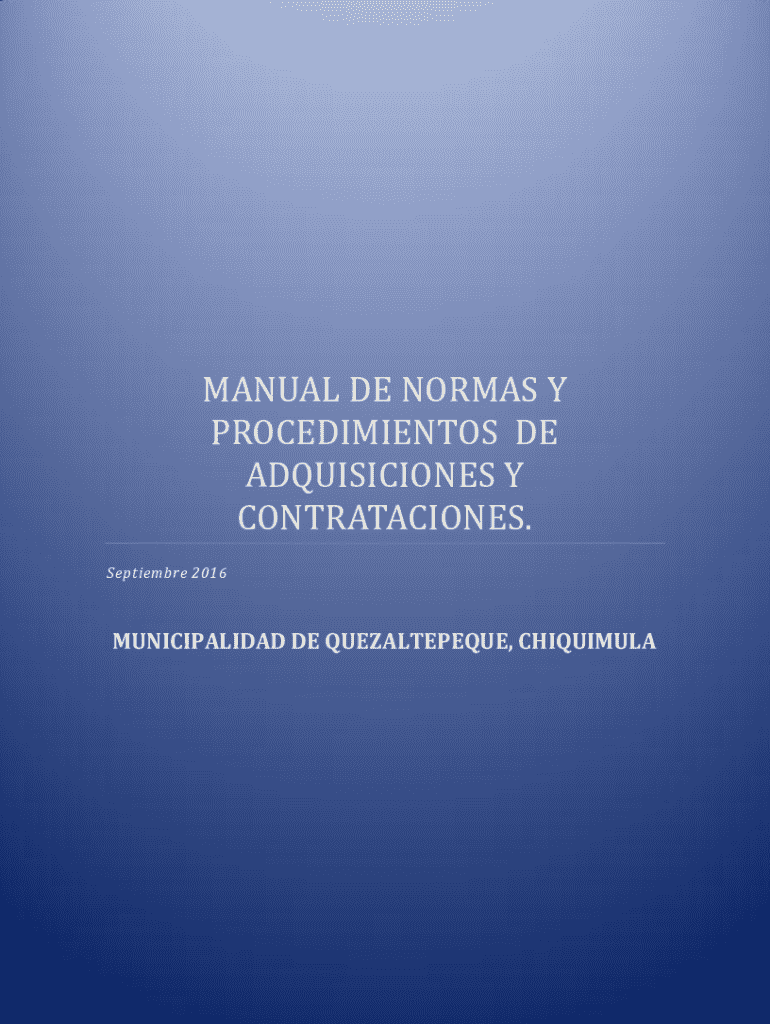 MANUAL DE NORMAS Y PROCEDIMIENTOS DE ADQUISICIONES Y CONTRATACIONES.

Septiembre 2016

MUNICIPALIDAD DE QUEZALTEPEQUE, CHIQUIMULA